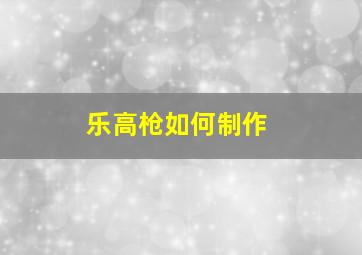 乐高枪如何制作